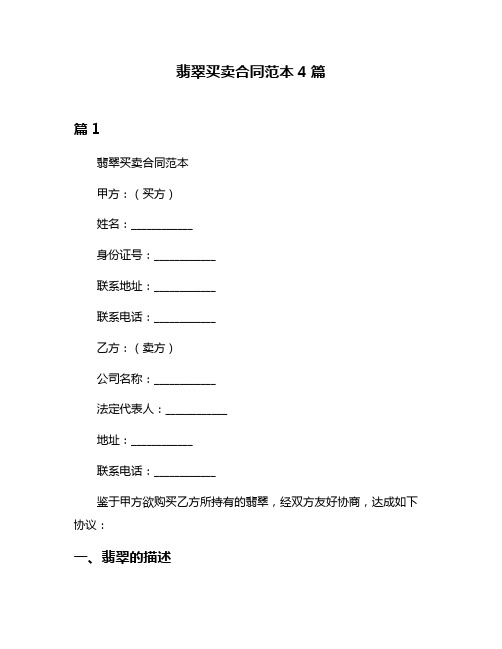 翡翠买卖合同范本 4 篇

篇 1

翡翠买卖合同范本

甲方：（买方）

姓名：___________

身份证号：___________

联系地址：___________

联系电话：___________

乙方：（卖方）

公司名称：___________

法定代表人：___________

地址：___________

联系电话：___________

鉴于甲方欲购买乙方所持有的翡翠，经双方友好协商，达成如下协议：

一、翡翠的描述